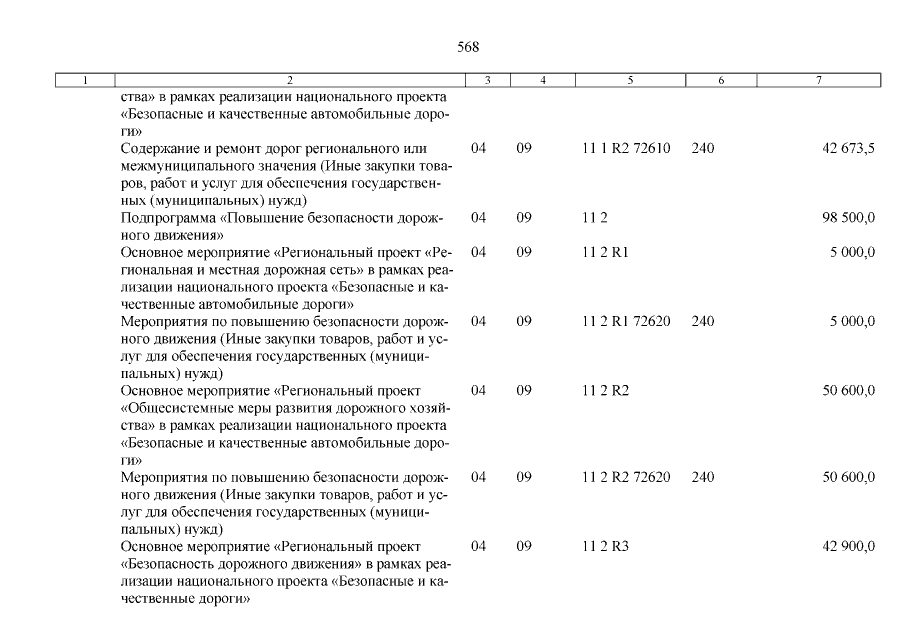 568

| 1 | 2 | 3 | 4 | 5 | 6 | 7 |
|---|---|---|---|---|---|---|
| | ства» в рамках реализации национального проекта «Безопасные и качественные автомобильные дороги» | | | | | |
| | Содержание и ремонт дорог регионального или межмуниципального значения (Иные закупки товаров, работ и услуг для обеспечения государственных (муниципальных) нужд) | 04 | 09 | 11 1 R2 72610 | 240 | 42 673,5 |
| | Подпрограмма «Повышение безопасности дорожного движения» | 04 | 09 | 11 2 | | 98 500,0 |
| | Основное мероприятие «Региональный проект «Региональная и местная дорожная сеть» в рамках реализации национального проекта «Безопасные и качественные автомобильные дороги» | 04 | 09 | 11 2 R1 | | 5 000,0 |
| | Мероприятия по повышению безопасности дорожного движения (Иные закупки товаров, работ и услуг для обеспечения государственных (муниципальных) нужд) | 04 | 09 | 11 2 R1 72620 | 240 | 5 000,0 |
| | Основное мероприятие «Региональный проект «Общесистемные меры развития дорожного хозяйства» в рамках реализации национального проекта «Безопасные и качественные автомобильные дороги» | 04 | 09 | 11 2 R2 | | 50 600,0 |
| | Мероприятия по повышению безопасности дорожного движения (Иные закупки товаров, работ и услуг для обеспечения государственных (муниципальных) нужд) | 04 | 09 | 11 2 R2 72620 | 240 | 50 600,0 |
| | Основное мероприятие «Региональный проект «Безопасность дорожного движения» в рамках реализации национального проекта «Безопасные и качественные дороги» | 04 | 09 | 11 2 R3 | | 42 900,0 |